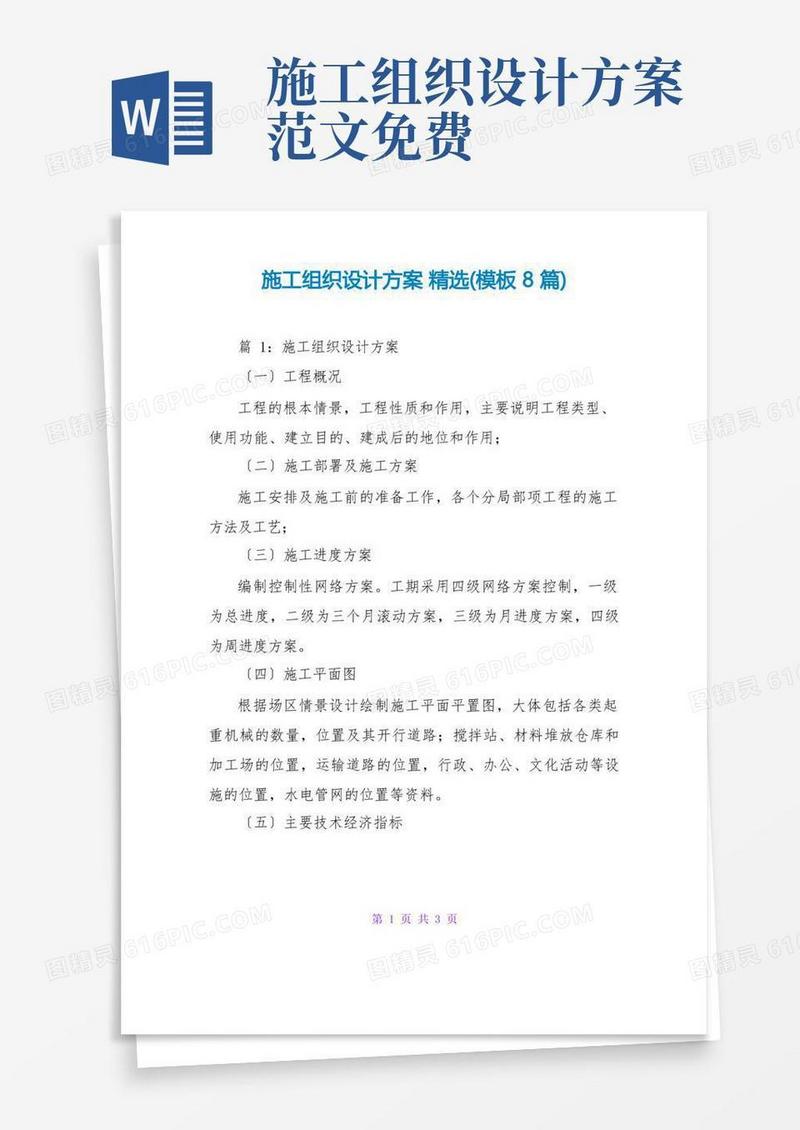 W

施工组织设计方案范文免费

施工组织设计方案 精选(模板 8 篇)

篇 1：施工组织设计方案

〔一〕工程概况

工程的根本情景，工程性质和作用，主要说明工程类型、使用功能、建立目的、建成后的地位和作用；

〔二〕施工部署及施工方案

施工安排及施工前的准备工作，各个分局部项工程的施工方法及工艺；

〔三〕施工进度方案

编制控制性网络方案。工期采用四级网络方案控制，一级为总进度，二级为三个月滚动方案，三级为月进度方案，四级为周进度方案。

〔四〕施工平面图

根据场区情景设计绘制施工平面平置图，大体包括各类起重机械的数量，位置及其开行道路；搅拌站、材料堆放仓库和加工场的位置，运输道路的位置，行政、办公、文化活动等设施的位置，水电管网的位置等资料。

〔五〕主要技术经济指标

第 1 页 共 3 页

图精灵 616PIC.COM